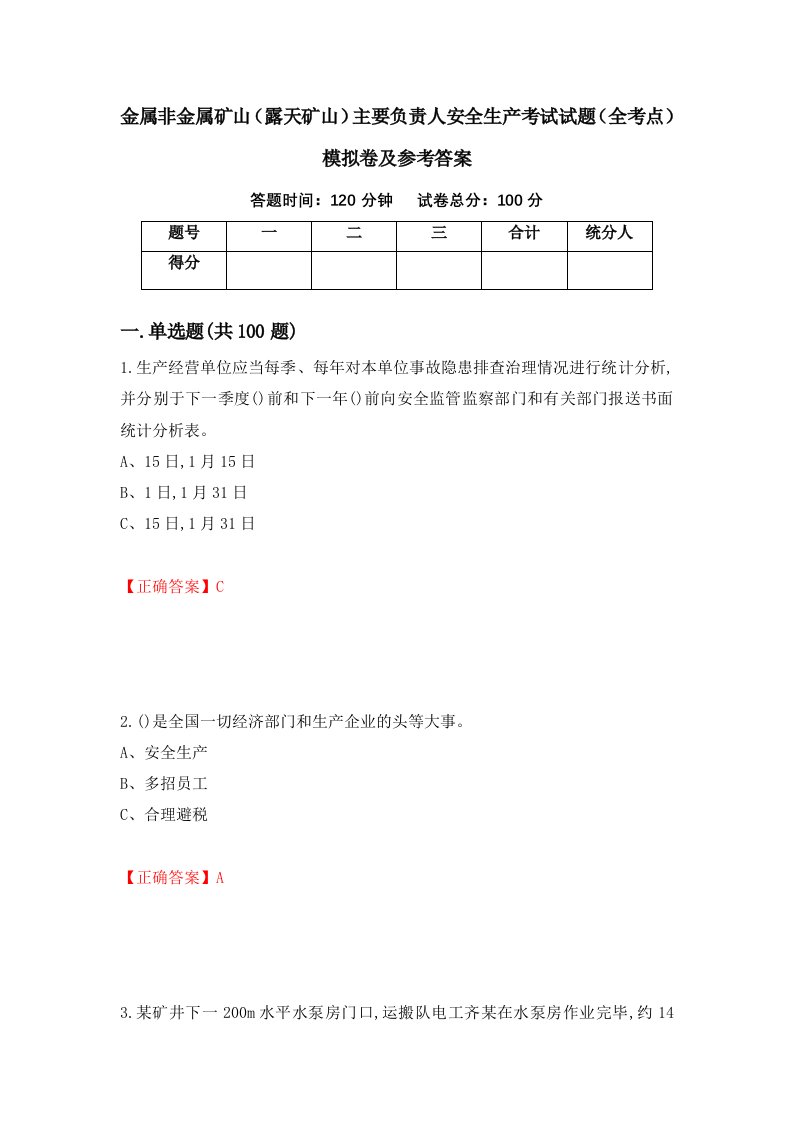 金属非金属矿山（露天矿山）主要负责人安全生产考试试题（全考点）模拟卷及参考答案

答题时间：120 分钟　　试卷总分：100 分

| 题号 | 一 | 二 | 三 | 合计 | 统分人 |
|---|---|---|---|---|---|
| 得分 | | | | | |

一.单选题(共 100 题)

1.生产经营单位应当每季、每年对本单位事故隐患排查治理情况进行统计分析,并分别于下一季度()前和下一年()前向安全监管监察部门和有关部门报送书面统计分析表。

A、15 日,1 月 15 日

B、1 日,1 月 31 日

C、15 日,1 月 31 日

【正确答案】C

2.()是全国一切经济部门和生产企业的头等大事。

A、安全生产

B、多招员工

C、合理避税

【正确答案】A

3.某矿井下一 200m 水平水泵房门口,运搬队电工齐某在水泵房作业完毕,约 14